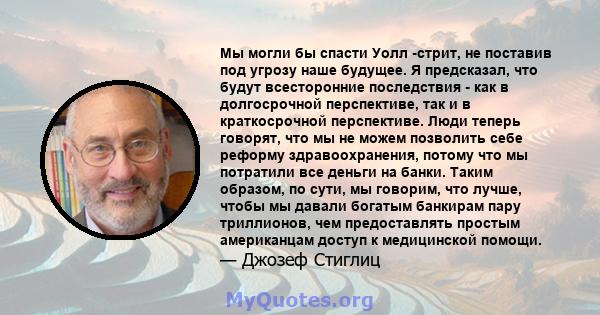 Мы могли бы спасти Уолл -стрит, не поставив под угрозу наше будущее. Я предсказал, что будут всесторонние последствия - как в долгосрочной перспективе, так и в краткосрочной перспективе. Люди теперь говорят, что мы не можем позволить себе реформу здравоохранения, потому что мы потратили все деньги на банки. Таким образом, по сути, мы говорим, что лучше, чтобы мы давали богатым банкирам пару триллионов, чем предоставлять простым американцам доступ к медицинской помощи.
— Джозеф Стиглиц

MyQuotes.org